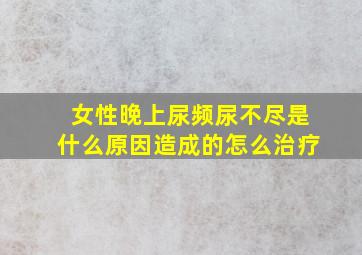 女性晚上尿频尿不尽是什么原因造成的怎么治疗